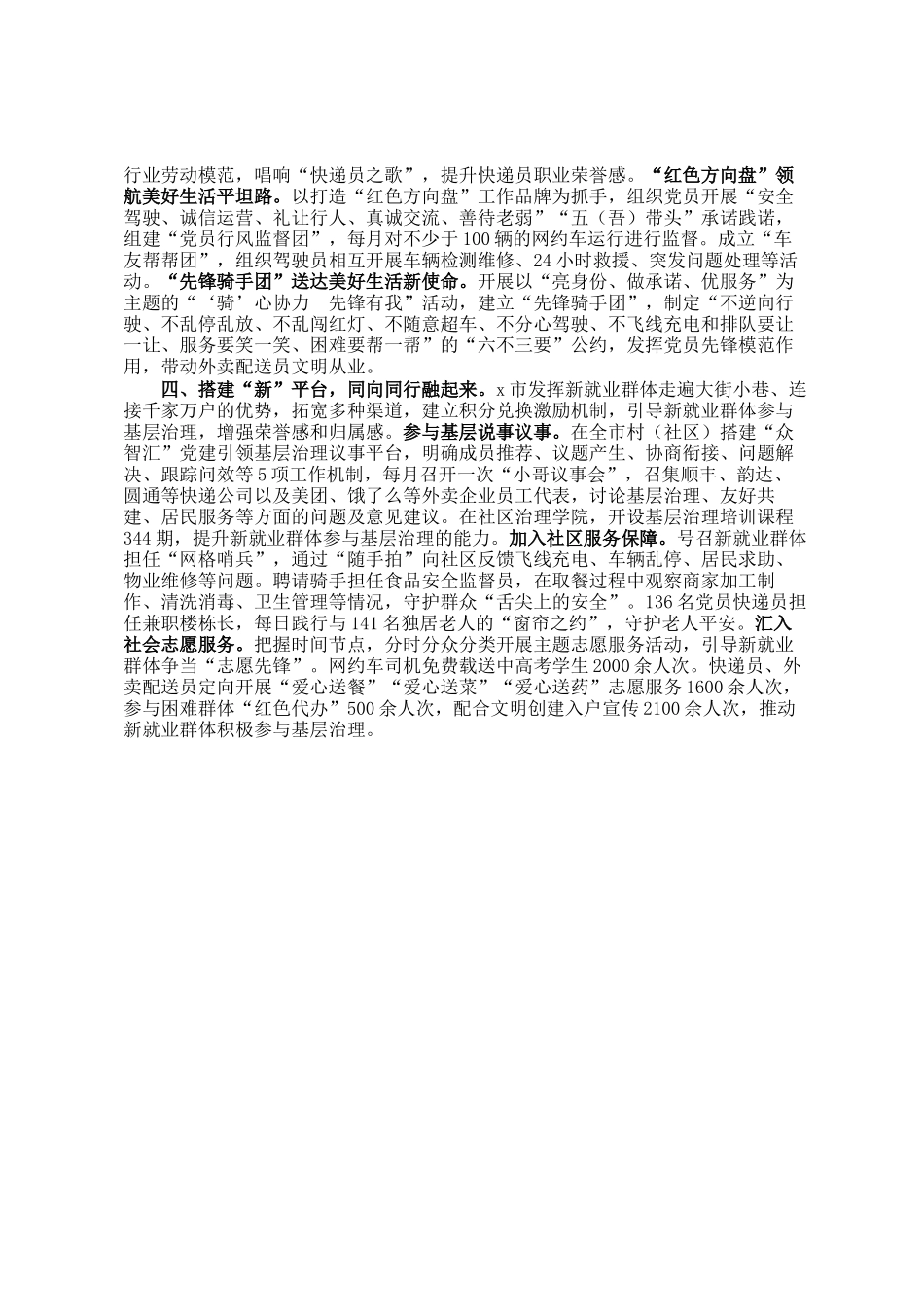 行业劳动模范，唱响“快递员之歌”，提升快递员职业荣誉感。“红色方向盘”领航美好生活平坦路。以打造“红色方向盘”工作品牌为抓手，组织党员开展“安全驾驶、诚信运营、礼让行人、真诚交流、善待老弱”“五（吾）带头”承诺践诺，组建“党员行风监督团”，每月对不少于100辆的网约车运行进行监督。成立“车友帮帮团”，组织驾驶员相互开展车辆检测维修、24小时救援、突发问题处理等活动。“先锋骑手团”送达美好生活新使命。开展以“亮身份、做承诺、优服务”为主题的“‘骑’心协力　先锋有我”活动，建立“先锋骑手团”，制定“不逆向行驶、不乱停乱放、不乱闯红灯、不随意超车、不分心驾驶、不飞线充电和排队要让一让、服务要笑一笑、困难要帮一帮”的“六不三要”公约，发挥党员先锋模范作用，带动外卖配送员文明从业。

四、搭建“新”平台，同向同行融起来。x市发挥新就业群体走遍大街小巷、连接千家万户的优势，拓宽多种渠道，建立积分兑换激励机制，引导新就业群体参与基层治理，增强荣誉感和归属感。参与基层说事议事。在全市村（社区）搭建“众智汇”党建引领基层治理议事平台，明确成员推荐、议题产生、协商衔接、问题解决、跟踪问效等5项工作机制，每月召开一次“小哥议事会”，召集顺丰、韵达、圆通等快递公司以及美团、饿了么等外卖企业员工代表，讨论基层治理、友好共建、居民服务等方面的问题及意见建议。在社区治理学院，开设基层治理培训课程344期，提升新就业群体参与基层治理的能力。加入社区服务保障。号召新就业群体担任“网格哨兵”，通过“随手拍”向社区反馈飞线充电、车辆乱停、居民求助、物业维修等问题。聘请骑手担任食品安全监督员，在取餐过程中观察商家加工制作、清洗消毒、卫生管理等情况，守护群众“舌尖上的安全”。136名党员快递员担任兼职楼栋长，每日践行与141名独居老人的“窗帘之约”，守护老人平安。汇入社会志愿服务。把握时间节点，分时分众分类开展主题志愿服务活动，引导新就业群体争当“志愿先锋”。网约车司机免费载送中高考学生2000余人次。快递员、外卖配送员定向开展“爱心送餐”“爱心送菜”“爱心送药”志愿服务1600余人次，参与困难群体“红色代办”500余人次，配合文明创建入户宣传2100余人次，推动新就业群体积极参与基层治理。